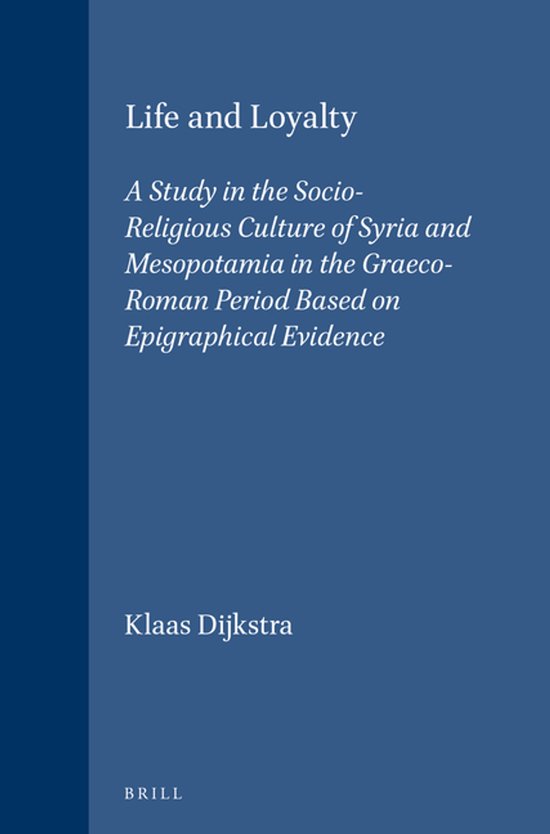 Life and Loyalty

A Study in the Socio-Religious Culture of Syria and Mesopotamia in the Graeco-Roman Period Based on Epigraphical Evidence

Klaas Dijkstra

BRILL